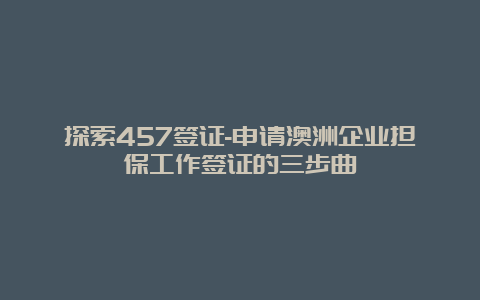 探索457签证-申请澳洲企业担保工作签证的三步曲